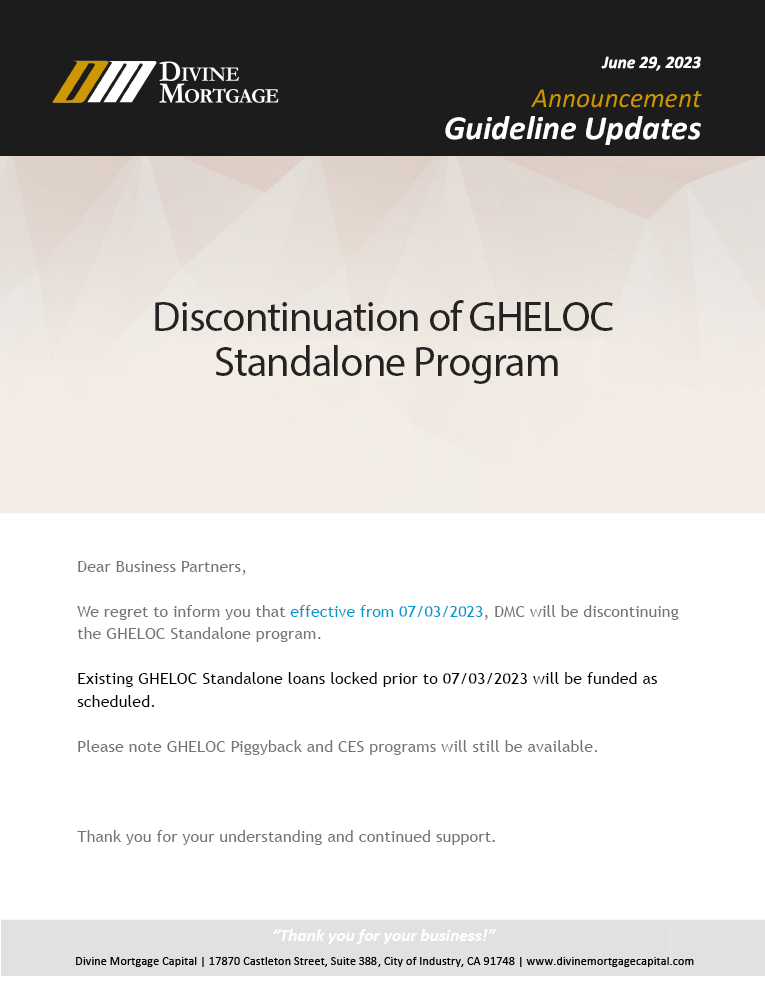 DIVINE MORTGAGE

June 29, 2023

Announcement

Guideline Updates

Discontinuation of GHELOC Standalone Program

Dear Business Partners,

We regret to inform you that effective from 07/03/2023, DMC will be discontinuing the GHELOC Standalone program.

Existing GHELOC Standalone loans locked prior to 07/03/2023 will be funded as scheduled.

Please note GHELOC Piggyback and CES programs will still be available.

Thank you for your understanding and continued support.

"Thank you for your business!"

Divine Mortgage Capital | 17870 Castleton Street, Suite 388, City of Industry, CA 91748 | www.divinemortgagecapital.com